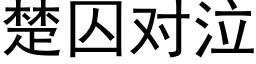 楚囚对泣